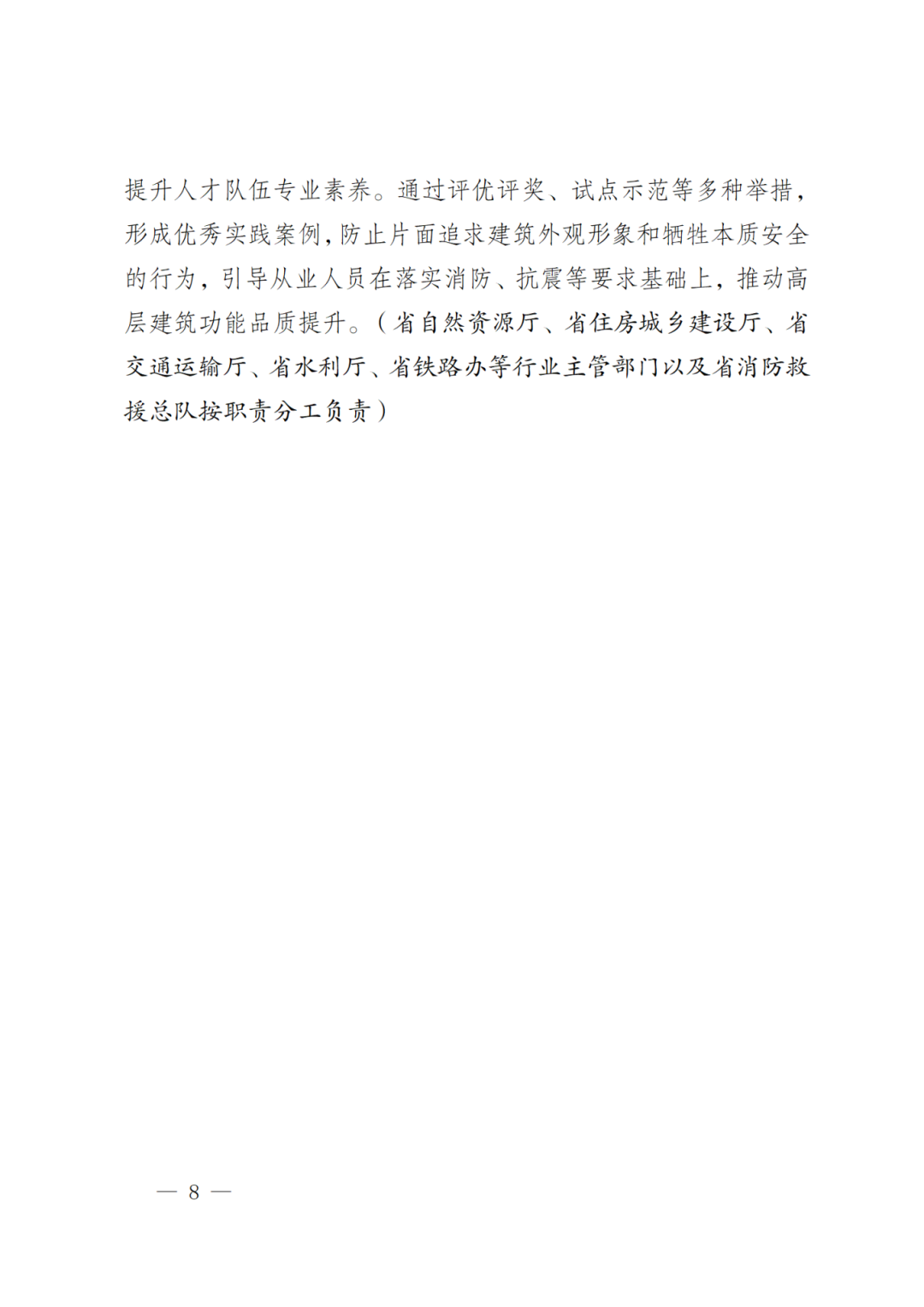 提升人才队伍专业素养。通过评优评奖、试点示范等多种举措，形成优秀实践案例，防止片面追求建筑外观形象和牺牲本质安全的行为，引导从业人员在落实消防、抗震等要求基础上，推动高层建筑功能品质提升。（省自然资源厅、省住房城乡建设厅、省交通运输厅、省水利厅、省铁路办等行业主管部门以及省消防救援总队按职责分工负责）

— 8 —